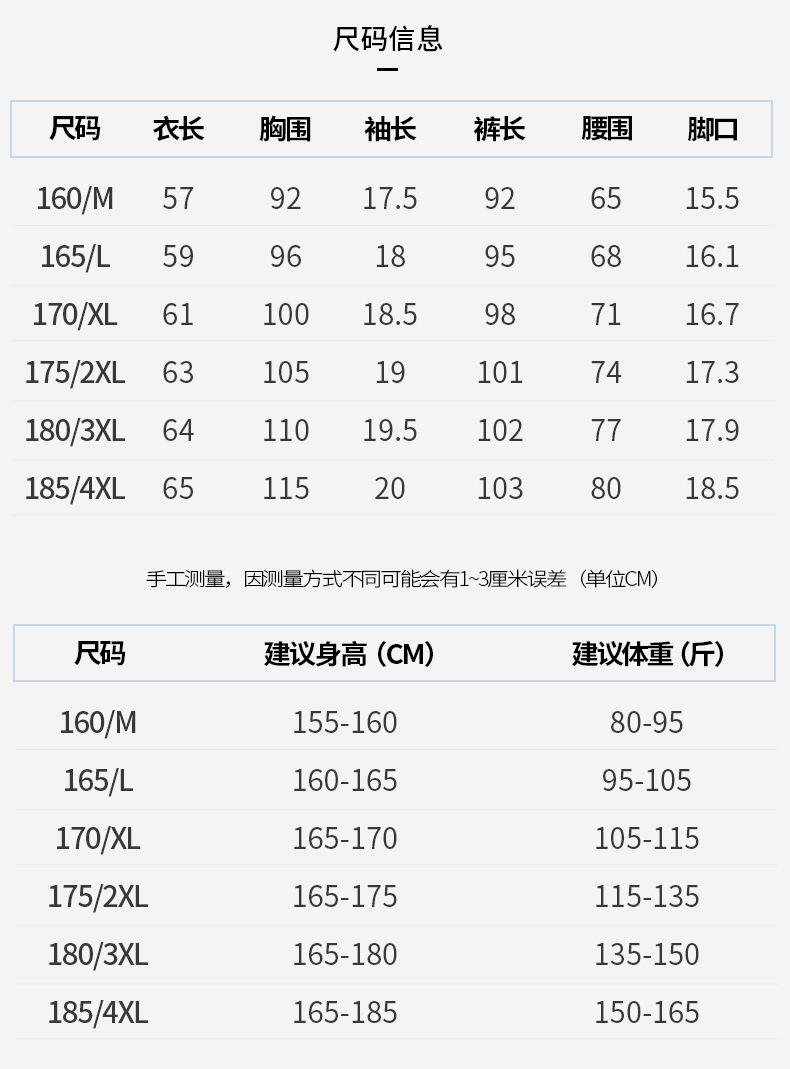 尺码信息

| 尺码 | 衣长 | 胸围 | 袖长 | 裤长 | 腰围 | 脚口 |
|---|---|---|---|---|---|---|
| 160/M | 57 | 92 | 17.5 | 92 | 65 | 15.5 |
| 165/L | 59 | 96 | 18 | 95 | 68 | 16.1 |
| 170/XL | 61 | 100 | 18.5 | 98 | 71 | 16.7 |
| 175/2XL | 63 | 105 | 19 | 101 | 74 | 17.3 |
| 180/3XL | 64 | 110 | 19.5 | 102 | 77 | 17.9 |
| 185/4XL | 65 | 115 | 20 | 103 | 80 | 18.5 |

手工测量，因测量方式不同可能会有1~3厘米误差（单位CM）

| 尺码 | 建议身高（CM） | 建议体重（斤） |
|---|---|---|
| 160/M | 155-160 | 80-95 |
| 165/L | 160-165 | 95-105 |
| 170/XL | 165-170 | 105-115 |
| 175/2XL | 165-175 | 115-135 |
| 180/3XL | 165-180 | 135-150 |
| 185/4XL | 165-185 | 150-165 |